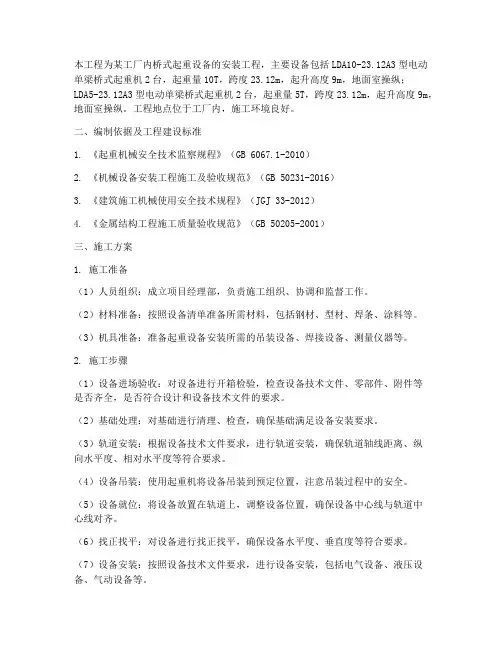 本工程为某工厂内桥式起重设备的安装工程，主要设备包括 LDA10-23.12A3 型电动单梁桥式起重机 2 台，起重量 10T，跨度 23.12m，起升高度 9m，地面室操纵；LDA5-23.12A3 型电动单梁桥式起重机 2 台，起重量 5T，跨度 23.12m，起升高度 9m，地面室操纵。工程地点位于工厂内，施工环境良好。

二、编制依据及工程建设标准

1. 《起重机械安全技术监察规程》（GB 6067.1-2010）

2. 《机械设备安装工程施工及验收规范》（GB 50231-2016）

3. 《建筑施工机械使用安全技术规程》（JGJ 33-2012）

4. 《金属结构工程施工质量验收规范》（GB 50205-2001）

三、施工方案

1. 施工准备

（1）人员组织：成立项目经理部，负责施工组织、协调和监督工作。

（2）材料准备：按照设备清单准备所需材料，包括钢材、型材、焊条、涂料等。

（3）机具准备：准备起重设备安装所需的吊装设备、焊接设备、测量仪器等。

2. 施工步骤

（1）设备进场验收：对设备进行开箱检验，检查设备技术文件、零部件、附件等是否齐全，是否符合设计和设备技术文件的要求。

（2）基础处理：对基础进行清理、检查，确保基础满足设备安装要求。

（3）轨道安装：根据设备技术文件要求，进行轨道安装，确保轨道轴线距离、纵向水平度、相对水平度等符合要求。

（4）设备吊装：使用起重机将设备吊装到预定位置，注意吊装过程中的安全。

（5）设备就位：将设备放置在轨道上，调整设备位置，确保设备中心线与轨道中心线对齐。

（6）找正找平：对设备进行找正找平，确保设备水平度、垂直度等符合要求。

（7）设备安装：按照设备技术文件要求，进行设备安装，包括电气设备、液压设备、气动设备等。